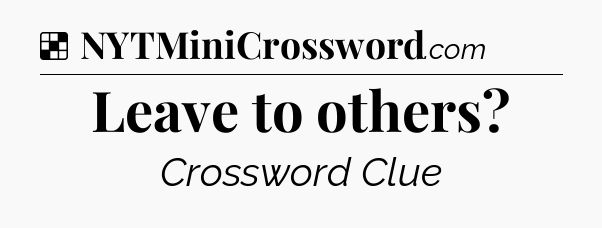 NYTMiniCrossword.com

Leave to others?

Crossword Clue